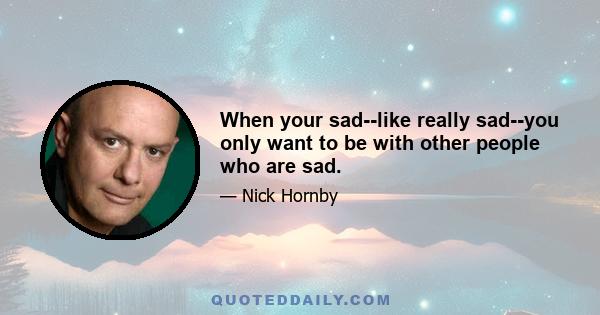 When your sad--like really sad--you only want to be with other people who are sad.

— Nick Hornby

QUOTEDDAILY.COM